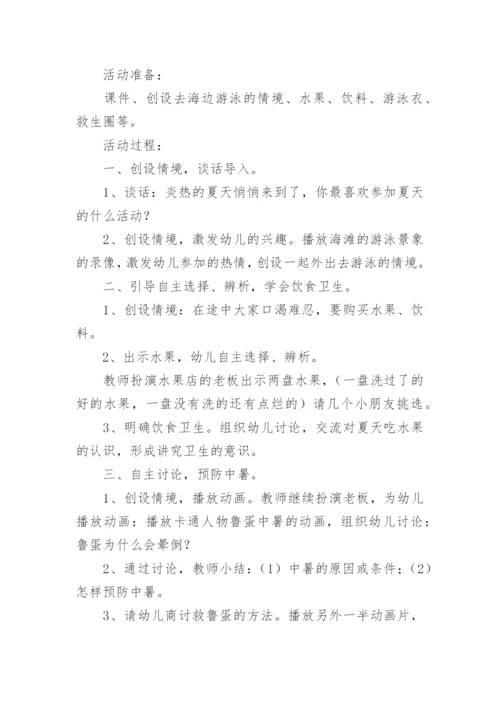 活动准备：

课件、创设去海边游泳的情境、水果、饮料、游泳衣、救生圈等。

活动过程：

一、创设情境，谈话导入。

1、谈话：炎热的夏天悄悄来到了，你最喜欢参加夏天的什么活动？

2、创设情境，激发幼儿的兴趣。播放海滩的游泳景象的录像，激发幼儿参加的热情，创设一起外出去游泳的情境。

二、引导自主选择、辨析，学会饮食卫生。

1、创设情境：在途中大家口渴难忍，要购买水果、饮料。

2、出示水果，幼儿自主选择、辨析。

教师扮演水果店的老板出示两盘水果，（一盘洗过了的好的水果，一盘没有洗的还有点烂的）请几个小朋友挑选。

3、明确饮食卫生。组织幼儿讨论，交流对夏天吃水果的认识，形成讲究卫生的意识。

三、自主讨论，预防中暑。

1、创设情境，播放动画。教师继续扮演老板，为幼儿播放动画：播放卡通人物鲁蛋中暑的动画，组织幼儿讨论：鲁蛋为什么会晕倒？

2、通过讨论，教师小结：（1）中暑的原因或条件；（2）怎样预防中暑。

3、请幼儿商讨救鲁蛋的方法。播放另外一半动画片，